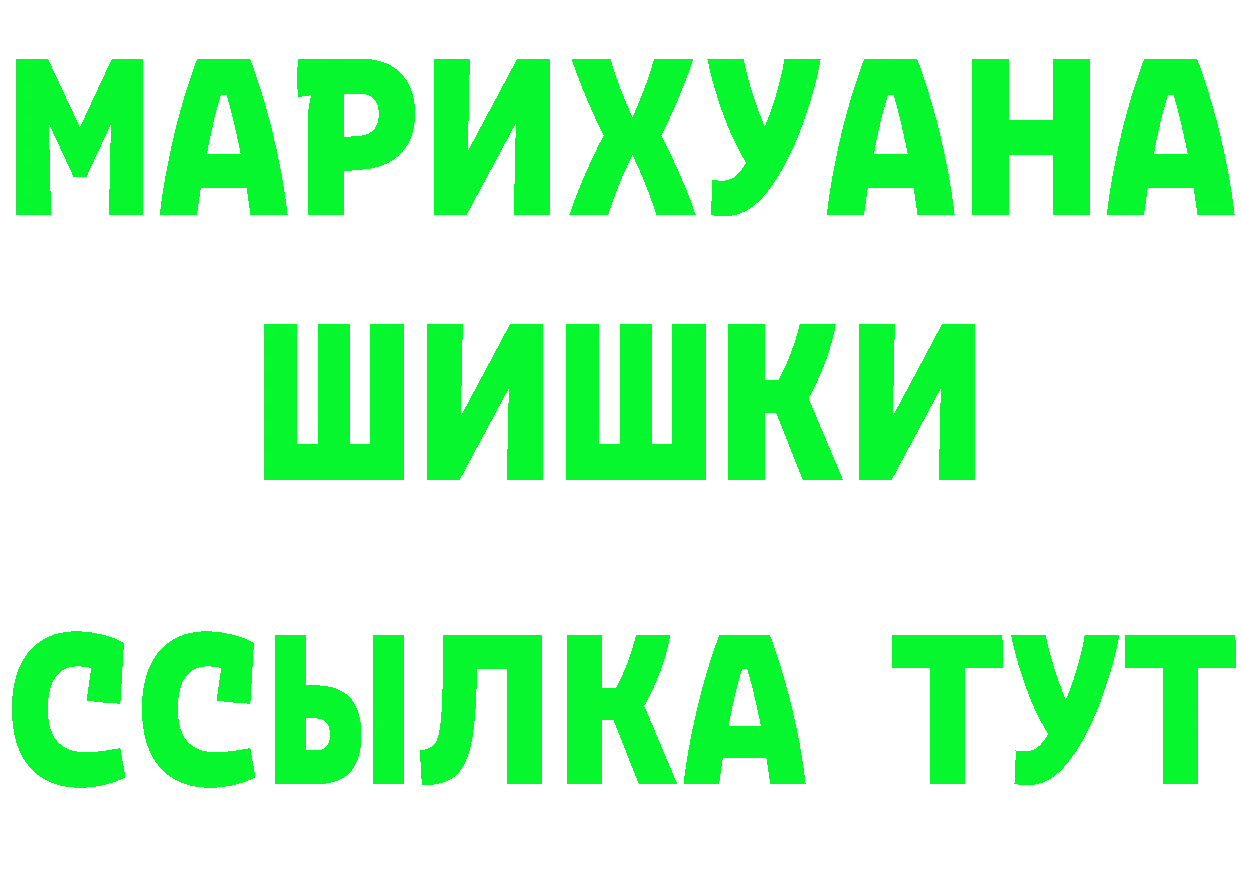 МАРИХУАНА
ШИШКИ
ССЫЛКА ТУТ